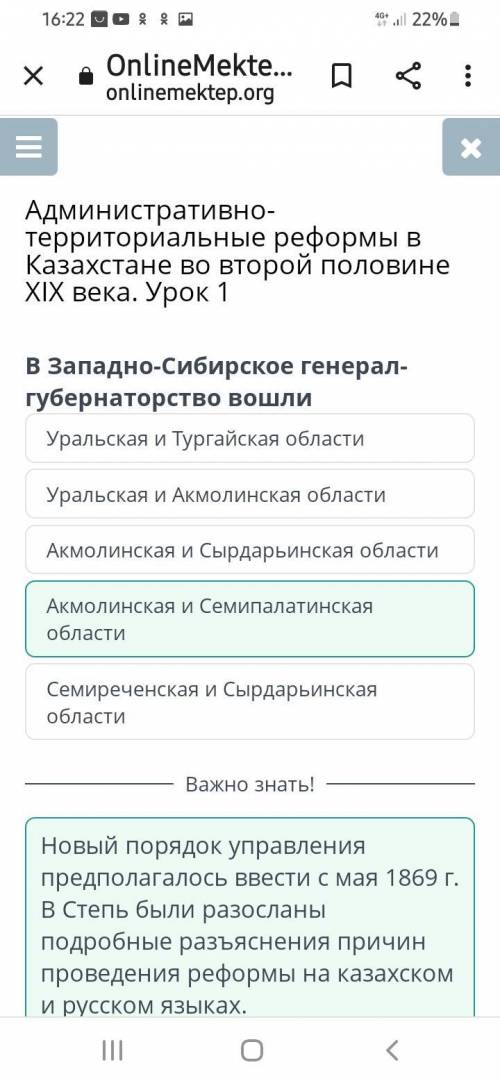 16:22 4G+ 22%

OnlineMekte...
onlinemektep.org

Административно-территориальные реформы в Казахстане во второй половине XIX века. Урок 1

В Западно-Сибирское генерал-губернаторство вошли

Уральская и Тургайская области

Уральская и Акмолинская области

Акмолинская и Сырдарьинская области

Акмолинская и Семипалатинская области

Семиреченская и Сырдарьинская области

Важно знать!

Новый порядок управления предполагалось ввести с мая 1869 г. В Степь были разосланы подробные разъяснения причин проведения реформы на казахском и русском языках.